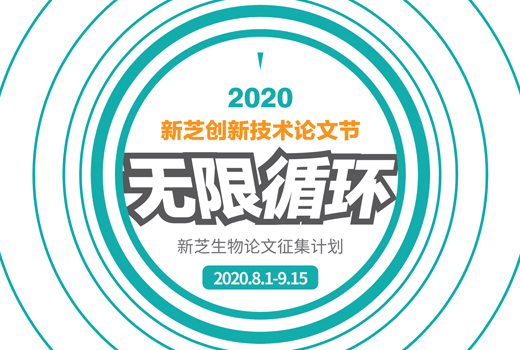 2020
新芝创新技术论文节
无限循环
新芝生物论文征集计划
2020.8.1-9.15